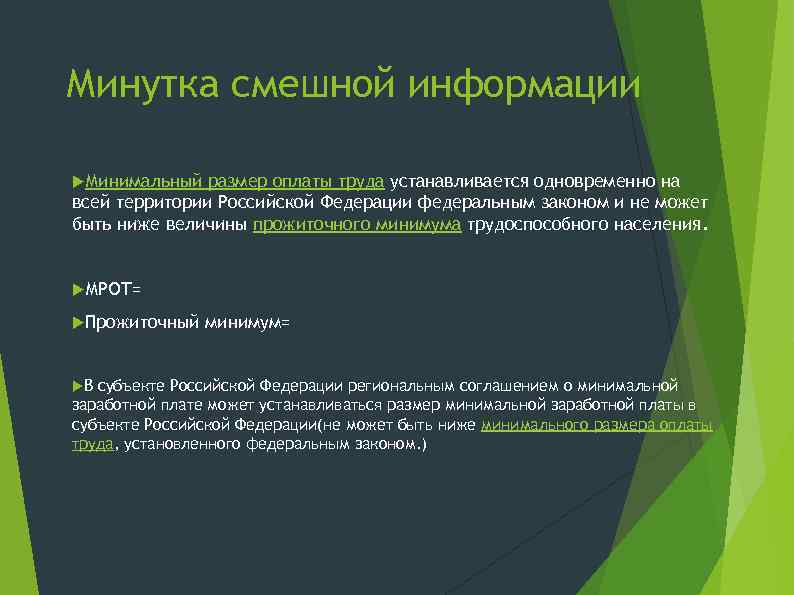 Минутка смешной информации

Минимальный размер оплаты труда устанавливается одновременно на всей территории Российской Федерации федеральным законом и не может быть ниже величины прожиточного минимума трудоспособного населения.

МРОТ=

Прожиточный минимум=

В субъекте Российской Федерации региональным соглашением о минимальной заработной плате может устанавливаться размер минимальной заработной платы в субъекте Российской Федерации(не может быть ниже минимального размера оплаты труда, установленного федеральным законом.)